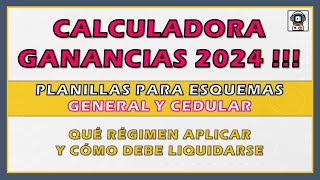 CALCULADORA GANANCIAS 2024 !!!

PLANILLAS PARA ESQUEMAS GENERAL Y CEDULAR

QUÉ RÉGIMEN APLICAR Y CÓMO DEBE LIQUIDARSE